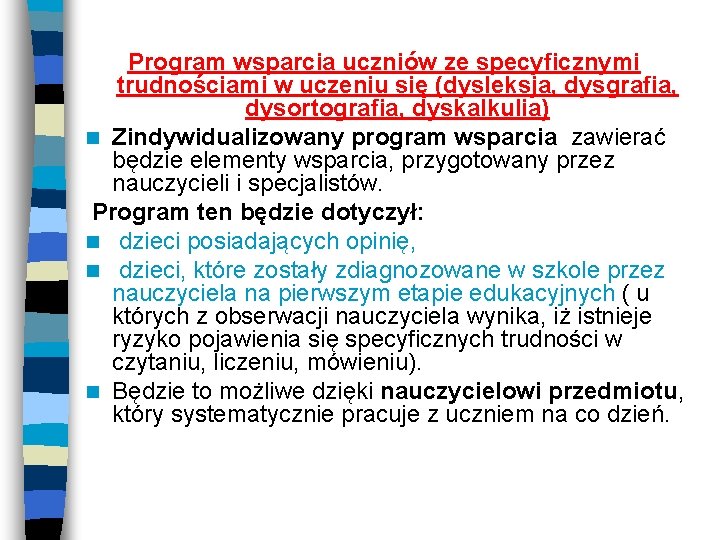 Program wsparcia uczniów ze specyficznymi trudnościami w uczeniu się (dysleksja, dysgrafia, dysortografia, dyskalkulia)

Zindywidualizowany program wsparcia zawierać będzie elementy wsparcia, przygotowany przez nauczycieli i specjalistów.

Program ten będzie dotyczył:

dzieci posiadających opinię,

dzieci, które zostały zdiagnozowane w szkole przez nauczyciela na pierwszym etapie edukacyjnych ( u których z obserwacji nauczyciela wynika, iż istnieje ryzyko pojawienia się specyficznych trudności w czytaniu, liczeniu, mówieniu).

Będzie to możliwe dzięki nauczycielowi przedmiotu, który systematycznie pracuje z uczniem na co dzień.